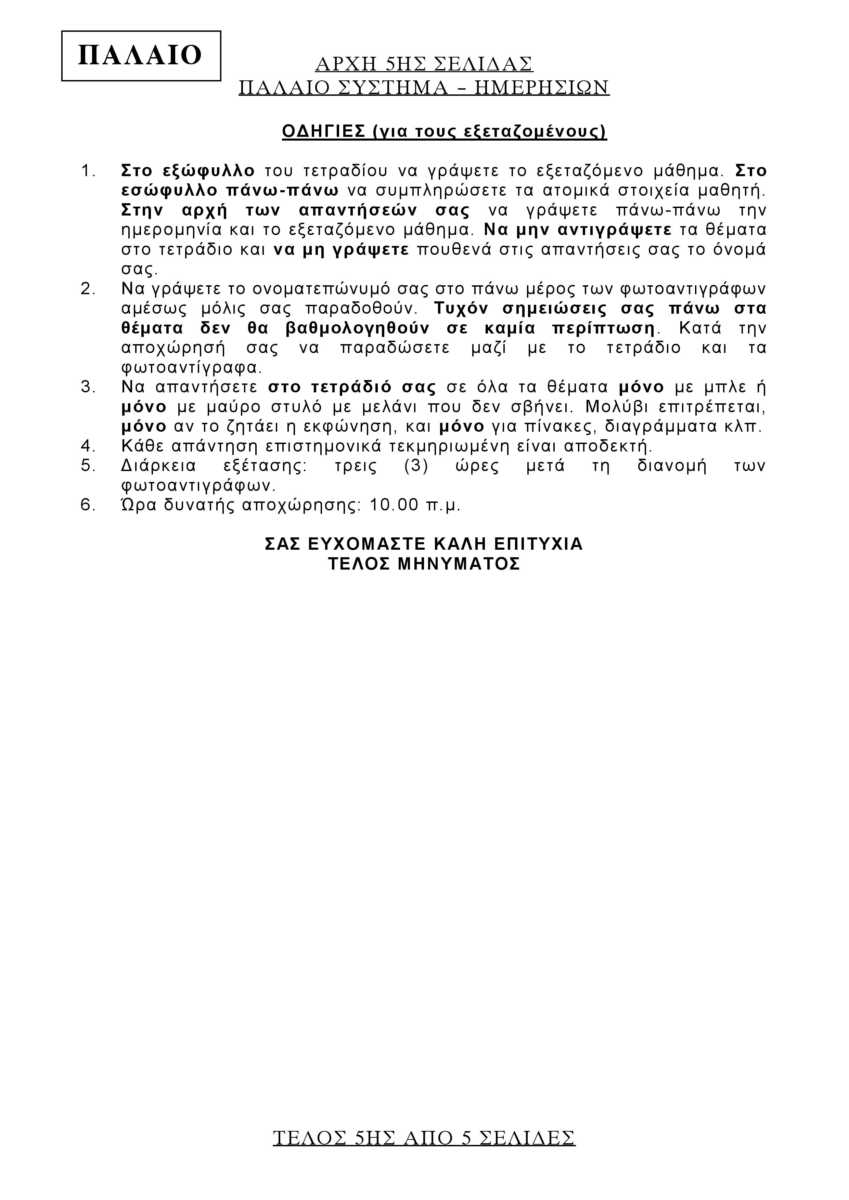 ΠΑΛΑΙΟ

ΑΡΧΗ 5ΗΣ ΣΕΛΙΔΑΣ
ΠΑΛΑΙΟ ΣΥΣΤΗΜΑ – ΗΜΕΡΗΣΙΩΝ

ΟΔΗΓΙΕΣ (για τους εξεταζομένους)

1. Στο εξώφυλλο του τετραδίου να γράψετε το εξεταζόμενο μάθημα. Στο εσώφυλλο πάνω-πάνω να συμπληρώσετε τα ατομικά στοιχεία μαθητή. Στην αρχή των απαντήσεών σας να γράψετε πάνω-πάνω την ημερομηνία και το εξεταζόμενο μάθημα. Να μην αντιγράψετε τα θέματα στο τετράδιο και να μη γράψετε πουθενά στις απαντήσεις σας το όνομά σας.
2. Να γράψετε το ονοματεπώνυμό σας στο πάνω μέρος των φωτοαντιγράφων αμέσως μόλις σας παραδοθούν. Τυχόν σημειώσεις σας πάνω στα θέματα δεν θα βαθμολογηθούν σε καμία περίπτωση. Κατά την αποχώρησή σας να παραδώσετε μαζί με το τετράδιο και τα φωτοαντίγραφα.
3. Να απαντήσετε στο τετράδιό σας σε όλα τα θέματα μόνο με μπλε ή μόνο με μαύρο στυλό με μελάνι που δεν σβήνει. Μολύβι επιτρέπεται, μόνο αν το ζητάει η εκφώνηση, και μόνο για πίνακες, διαγράμματα κλπ.
4. Κάθε απάντηση επιστημονικά τεκμηριωμένη είναι αποδεκτή.
5. Διάρκεια εξέτασης: τρεις (3) ώρες μετά τη διανομή των φωτοαντιγράφων.
6. Ώρα δυνατής αποχώρησης: 10.00 π.μ.

ΣΑΣ ΕΥΧΟΜΑΣΤΕ ΚΑΛΗ ΕΠΙΤΥΧΙΑ
ΤΕΛΟΣ ΜΗΝΥΜΑΤΟΣ

ΤΕΛΟΣ 5ΗΣ ΑΠΟ 5 ΣΕΛΙΔΕΣ